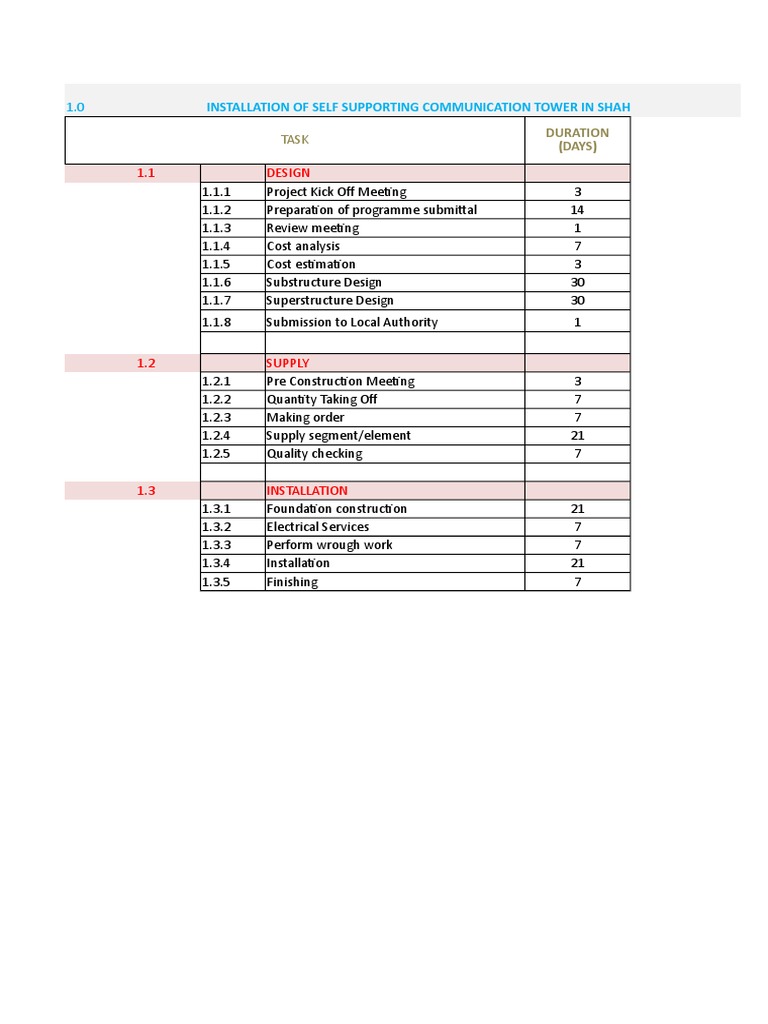 1.0 INSTALLATION OF SELF SUPPORTING COMMUNICATION TOWER IN SHAH

| TASK | | | DURATION (DAYS) |
|---|---|---|---|
| 1.1 | | DESIGN | |
| | 1.1.1 | Project Kick Off Meeting | 3 |
| | 1.1.2 | Preparation of programme submittal | 14 |
| | 1.1.3 | Review meeting | 1 |
| | 1.1.4 | Cost analysis | 7 |
| | 1.1.5 | Cost estimation | 3 |
| | 1.1.6 | Substructure Design | 30 |
| | 1.1.7 | Superstructure Design | 30 |
| | 1.1.8 | Submission to Local Authority | 1 |
| | | | |
| 1.2 | | SUPPLY | |
| | 1.2.1 | Pre Construction Meeting | 3 |
| | 1.2.2 | Quantity Taking Off | 7 |
| | 1.2.3 | Making order | 7 |
| | 1.2.4 | Supply segment/element | 21 |
| | 1.2.5 | Quality checking | 7 |
| | | | |
| 1.3 | | INSTALLATION | |
| | 1.3.1 | Foundation construction | 21 |
| | 1.3.2 | Electrical Services | 7 |
| | 1.3.3 | Perform wrough work | 7 |
| | 1.3.4 | Installation | 21 |
| | 1.3.5 | Finishing | 7 |